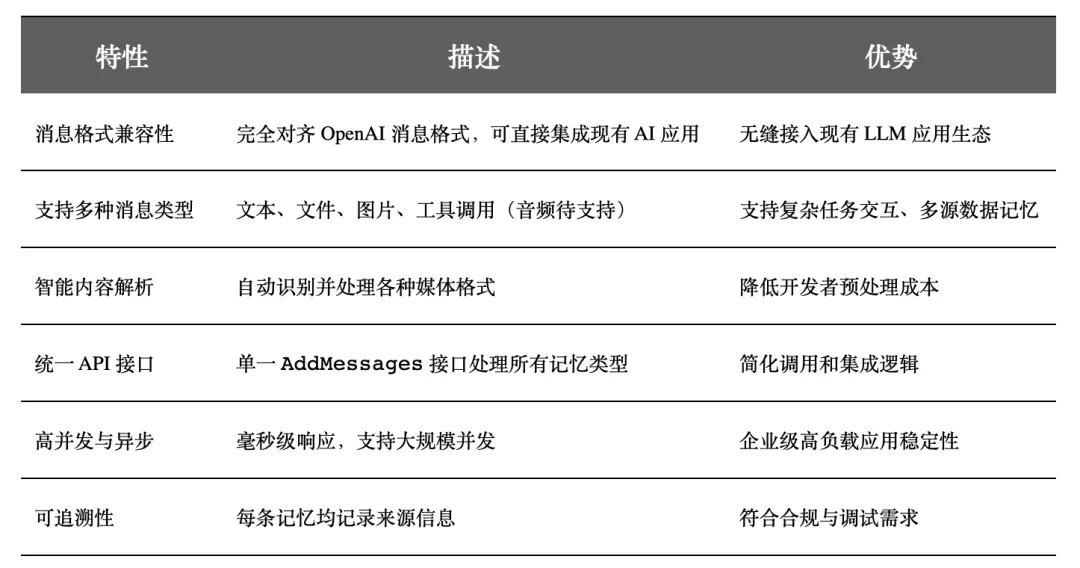 | 特性 | 描述 | 优势 |
|---|---|---|
| 消息格式兼容性 | 完全对齐OpenAI消息格式，可直接集成现有AI应用 | 无缝接入现有LLM应用生态 |
| 支持多种消息类型 | 文本、文件、图片、工具调用（音频待支持） | 支持复杂任务交互、多源数据记忆 |
| 智能内容解析 | 自动识别并处理各种媒体格式 | 降低开发者预处理成本 |
| 统一API接口 | 单一AddMessages接口处理所有记忆类型 | 简化调用和集成逻辑 |
| 高并发与异步 | 毫秒级响应，支持大规模并发 | 企业级高负载应用稳定性 |
| 可追溯性 | 每条记忆均记录来源信息 | 符合合规与调试需求 |